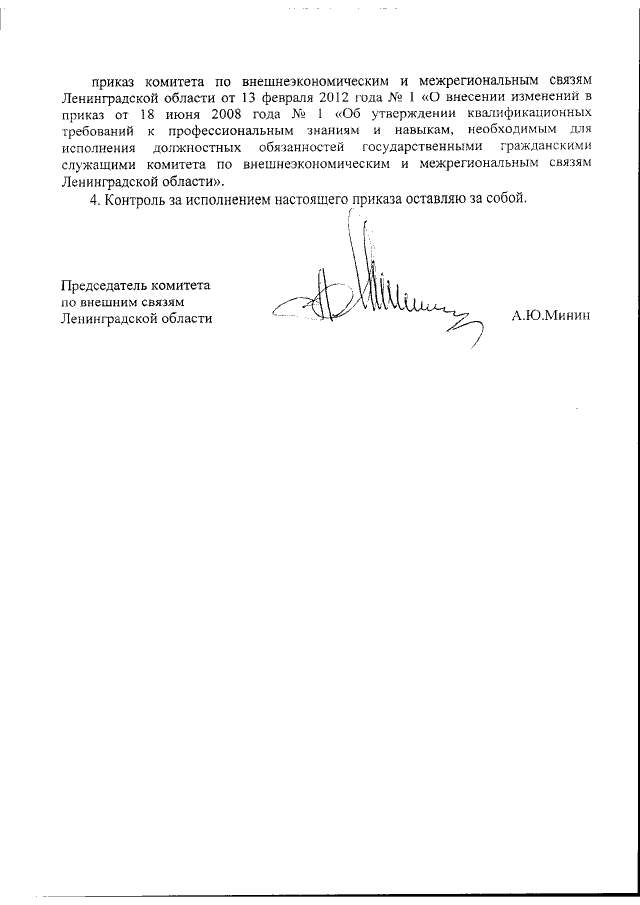 приказ комитета по внешнеэкономическим и межрегиональным связям Ленинградской области от 13 февраля 2012 года № 1 «О внесении изменений в приказ от 18 июня 2008 года № 1 «Об утверждении квалификационных требований к профессиональным знаниям и навыкам, необходимым для исполнения должностных обязанностей государственными гражданскими служащими комитета по внешнеэкономическим и межрегиональным связям Ленинградской области».

4. Контроль за исполнением настоящего приказа оставляю за собой.

Председатель комитета
по внешним связям
Ленинградской области

А.Ю.Минин